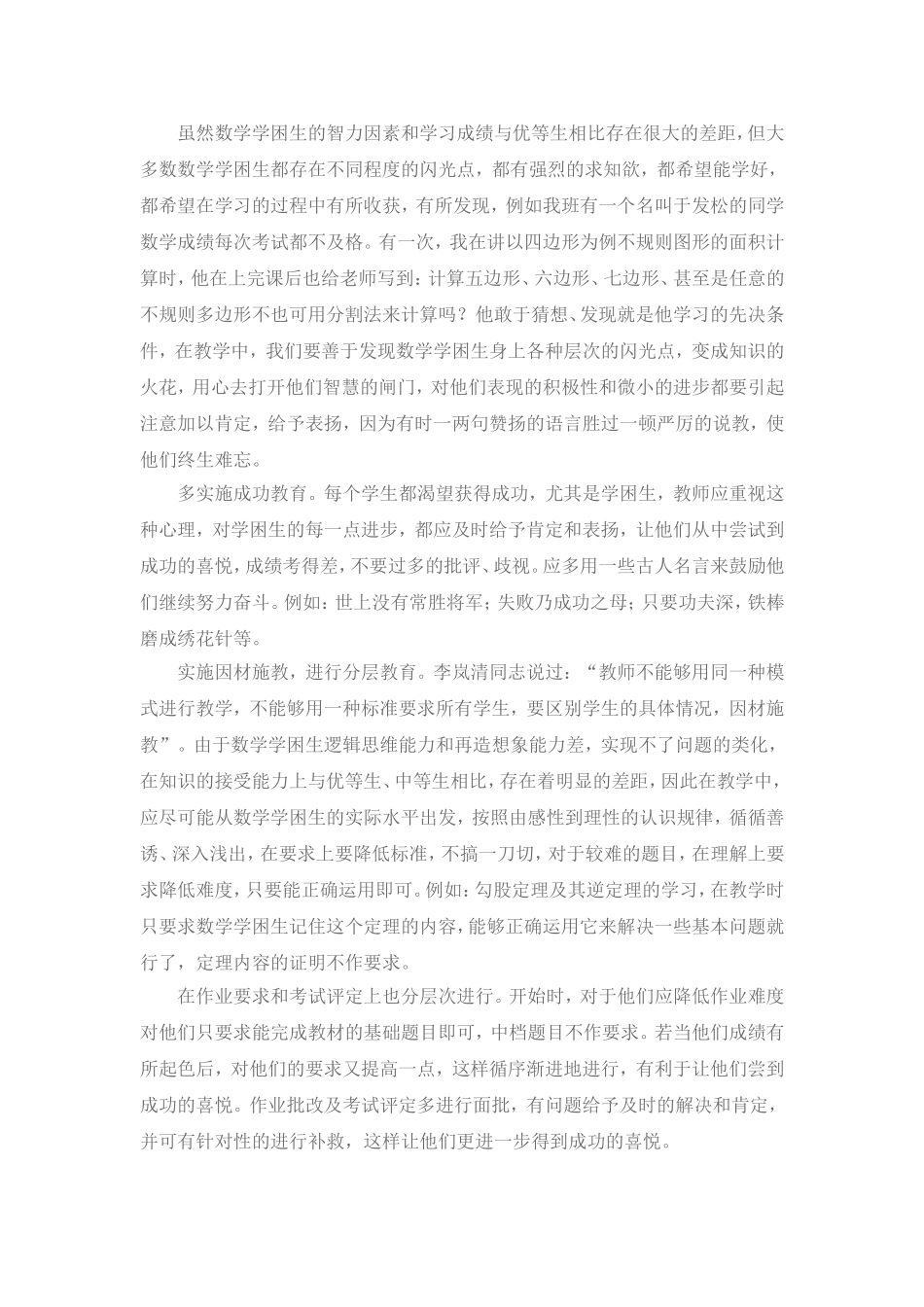 虽然数学学困生的智力因素和学习成绩与优等生相比存在很大的差距，但大多数数学学困生都存在不同程度的闪光点，都有强烈的求知欲，都希望能学好，都希望在学习的过程中有所收获，有所发现，例如我班有一个名叫于发松的同学数学成绩每次考试都不及格。有一次，我在讲以四边形为例不规则图形的面积计算时，他在上完课后也给老师写到：计算五边形、六边形、七边形、甚至是任意的不规则多边形不也可用分割法来计算吗？他敢于猜想、发现就是他学习的先决条件，在教学中，我们要善于发现数学学困生身上各种层次的闪光点，变成知识的火花，用心去打开他们智慧的闸门，对他们表现的积极性和微小的进步都要引起注意加以肯定，给予表扬，因为有时一两句赞扬的语言胜过一顿严厉的说教，使他们终生难忘。

多实施成功教育。每个学生都渴望获得成功，尤其是学困生，教师应重视这种心理，对学困生的每一点进步，都应及时给予肯定和表扬，让他们从中尝试到成功的喜悦，成绩考得差，不要过多的批评、歧视。应多用一些古人名言来鼓励他们继续努力奋斗。例如：世上没有常胜将军；失败乃成功之母；只要功夫深，铁棒磨成绣花针等。

实施因材施教，进行分层教育。李岚清同志说过：“教师不能够用同一种模式进行教学，不能够用一种标准要求所有学生，要区别学生的具体情况，因材施教”。由于数学学困生逻辑思维能力和再造想象能力差，实现不了问题的类化，在知识的接受能力上与优等生、中等生相比，存在着明显的差距，因此在教学中，应尽可能从数学学困生的实际水平出发，按照由感性到理性的认识规律，循循善诱、深入浅出，在要求上要降低标准，不搞一刀切，对于较难的题目，在理解上要求降低难度，只要能正确运用即可。例如：勾股定理及其逆定理的学习，在教学时只要求数学学困生记住这个定理的内容，能够正确运用它来解决一些基本问题就行了，定理内容的证明不作要求。

在作业要求和考试评定上也分层次进行。开始时，对于他们应降低作业难度对他们只要求能完成教材的基础题目即可，中档题目不作要求。若当他们成绩有所起色后，对他们的要求又提高一点，这样循序渐进地进行，有利于让他们尝到成功的喜悦。作业批改及考试评定多进行面批，有问题给予及时的解决和肯定，并可有针对性的进行补救，这样让他们更进一步得到成功的喜悦。